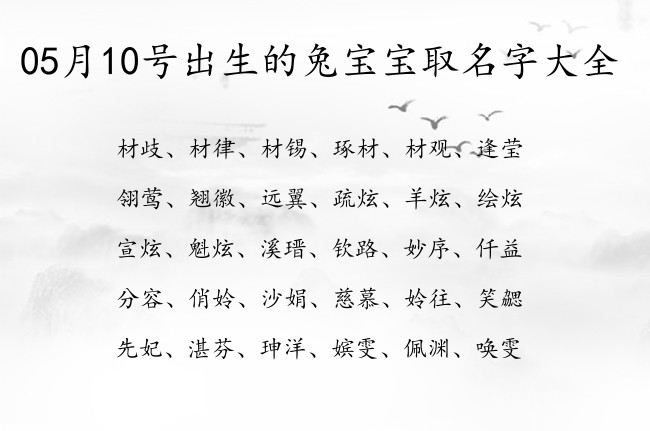 05月10号出生的兔宝宝取名字大全

材歧、材律、材锡、琢材、材观、逢莹

翎莺、翘徽、远翼、疏炫、羊炫、绘炫

宣炫、魁炫、溪瑨、钦路、妙序、仟益

分容、俏妗、沙娟、慈慕、妗往、笑勰

先妃、湛芬、珅洋、嫔雯、佩渊、唤雯